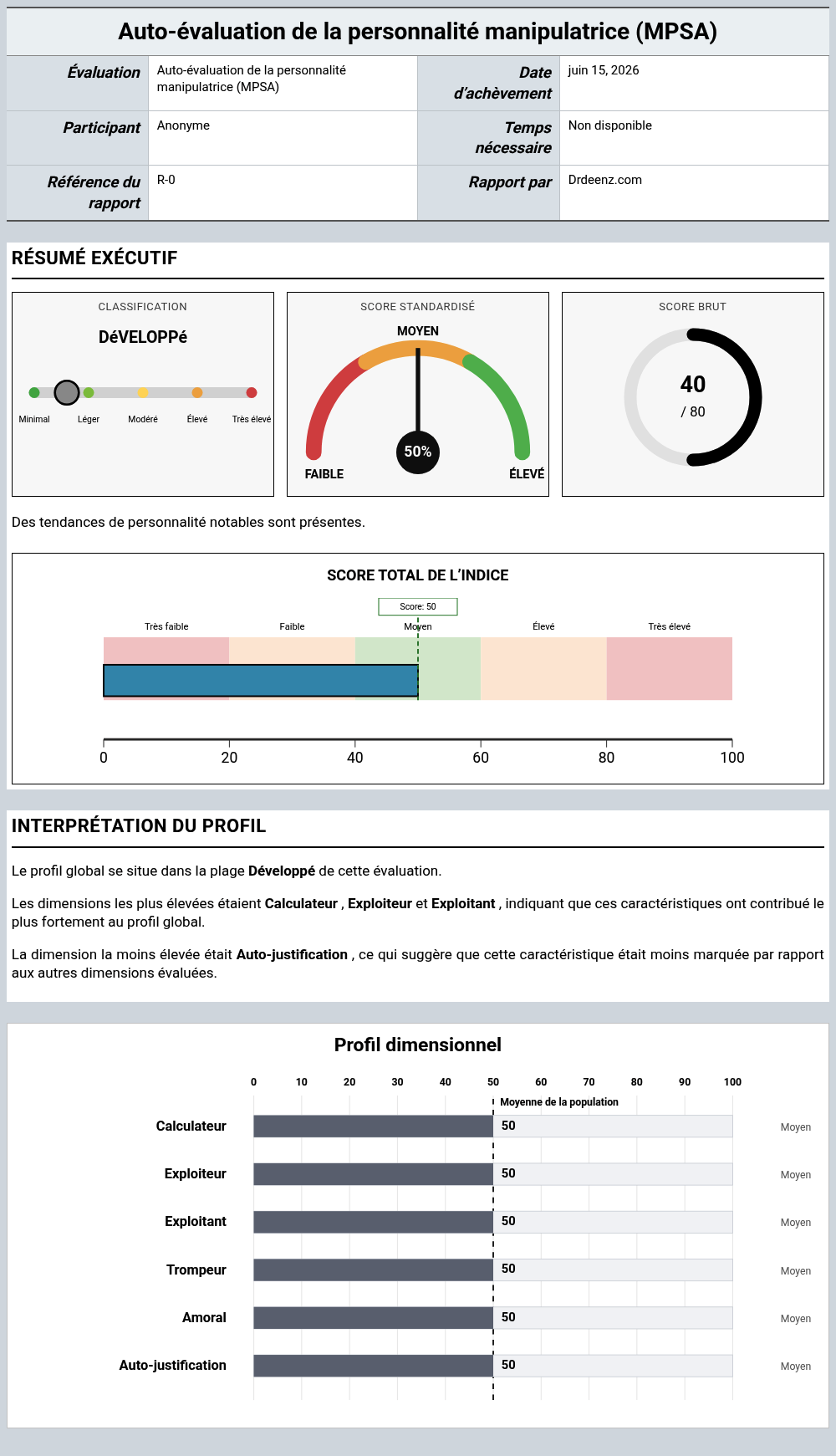 Auto-évaluation de la personnalité manipulatrice (MPSA)

Évaluation
Auto-évaluation de la personnalité manipulatrice (MPSA)
Date d'achèvement
juin 15, 2026
Participant
Anonyme
Temps nécessaire
Non disponible
Référence du rapport
R-0
Rapport par
Drdeenz.com

RÉSUMÉ EXÉCUTIF

CLASSIFICATION

DéVELOPPé

Minimal
Léger
Modéré
Élevé
Très élevé

SCORE STANDARDISÉ

MOYEN

50%

FAIBLE
ÉLEVÉ

SCORE BRUT

40
/ 80

Des tendances de personnalité notables sont présentes.

SCORE TOTAL DE L'INDICE

Score: 50

Très faible
Faible
Moyen
Élevé
Très élevé

0
20
40
60
80
100

INTERPRÉTATION DU PROFIL

Le profil global se situe dans la plage Développé de cette évaluation.

Les dimensions les plus élevées étaient Calculateur , Exploiteur et Exploitant , indiquant que ces caractéristiques ont contribué le plus fortement au profil global.

La dimension la moins élevée était Auto-justification , ce qui suggère que cette caractéristique était moins marquée par rapport aux autres dimensions évaluées.

Profil dimensionnel

0
10
20
30
40
50
60
70
80
90
100

Moyenne de la population

Calculateur
50
Moyen

Exploiteur
50
Moyen

Exploitant
50
Moyen

Trompeur
50
Moyen

Amoral
50
Moyen

Auto-justification
50
Moyen